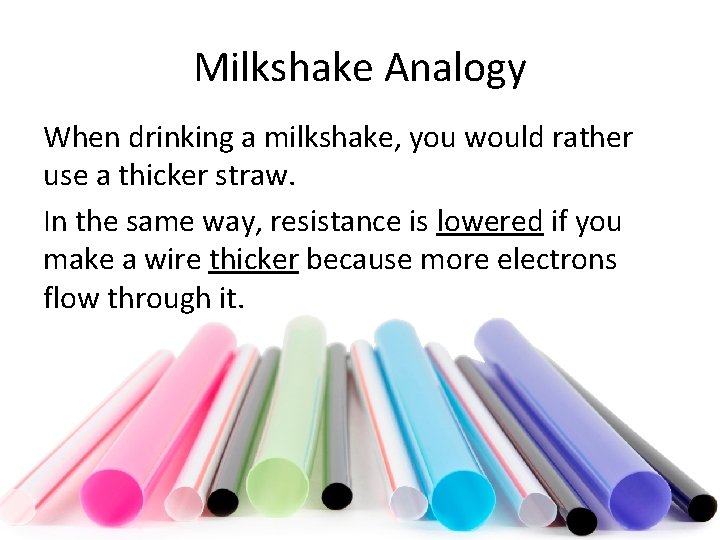 Milkshake Analogy

When drinking a milkshake, you would rather use a thicker straw.

In the same way, resistance is lowered if you make a wire thicker because more electrons flow through it.